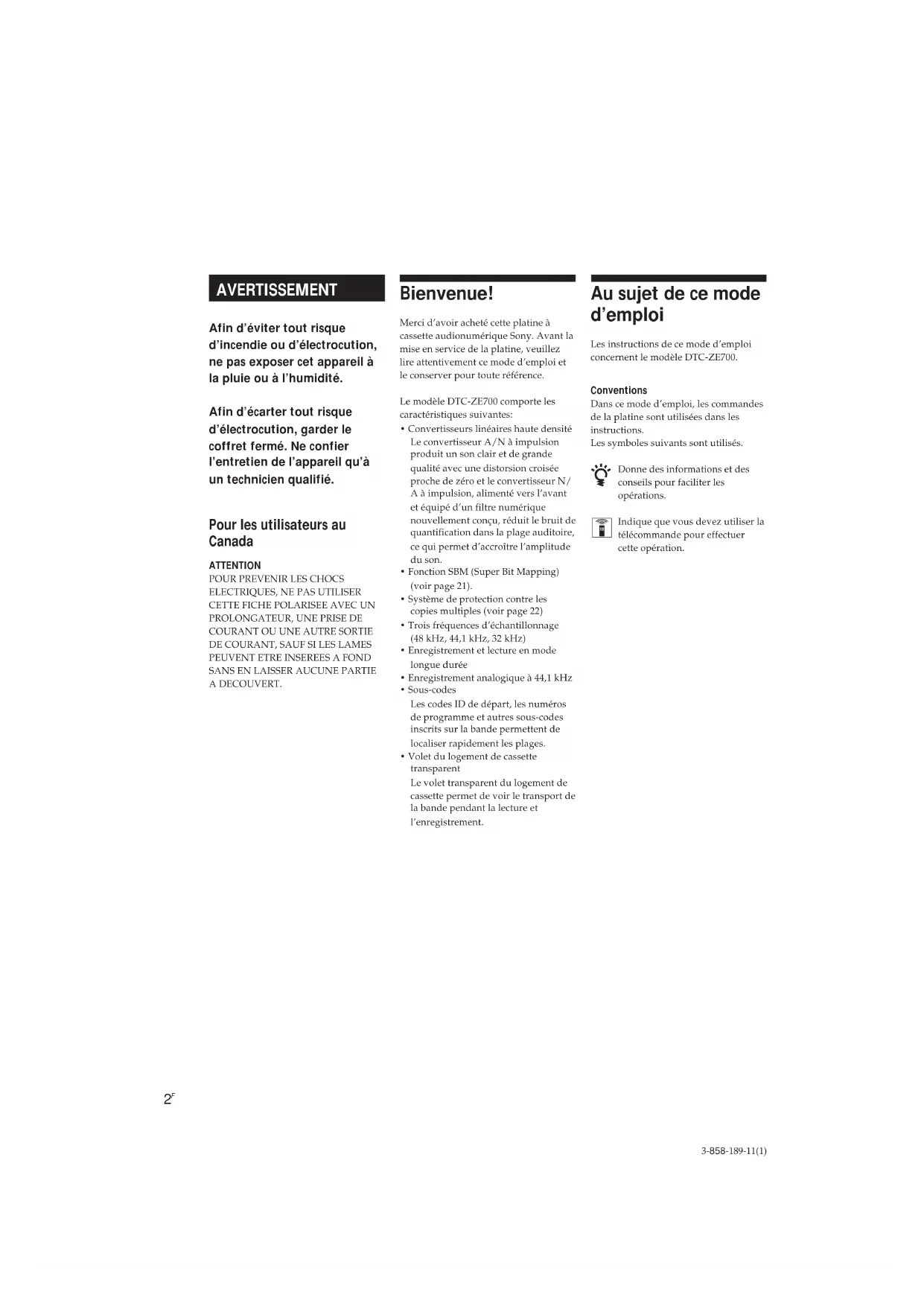 AVERTISSEMENT

Afin d'éviter tout risque d'incendie ou d'électrocution, ne pas exposer cet appareil à la pluie ou à l'humidité.

Afin d'écarter tout risque d'électrocution, garder le coffret fermé. Ne confier l'entretien de l'appareil qu'à un technicien qualifié.

Pour les utilisateurs au Canada

ATTENTION
POUR PREVENIR LES CHOCS ELECTRIQUES, NE PAS UTILISER CETTE FICHE POLARISEE AVEC UN PROLONGATEUR, UNE PRISE DE COURANT OU UNE AUTRE SORTIE DE COURANT, SAUF SI LES LAMES PEUVENT ETRE INSEREES A FOND SANS EN LAISSER AUCUNE PARTIE A DECOUVERT.

Bienvenue!

Merci d'avoir acheté cette platine à cassette audionumérique Sony. Avant la mise en service de la platine, veuillez lire attentivement ce mode d'emploi et le conserver pour toute référence.

Le modèle DTC-ZE700 comporte les caractéristiques suivantes:
• Convertisseurs linéaires haute densité
Le convertisseur A/N à impulsion produit un son clair et de grande qualité avec une distorsion croisée proche de zéro et le convertisseur N/A à impulsion, alimenté vers l'avant et équipé d'un filtre numérique nouvellement conçu, réduit le bruit de quantification dans la plage auditoire, ce qui permet d'accroître l'amplitude du son.
• Fonction SBM (Super Bit Mapping) (voir page 21).
• Système de protection contre les copies multiples (voir page 22)
• Trois fréquences d'échantillonnage (48 kHz, 44,1 kHz, 32 kHz)
• Enregistrement et lecture en mode longue durée
• Enregistrement analogique à 44,1 kHz
• Sous-codes
Les codes ID de départ, les numéros de programme et autres sous-codes inscrits sur la bande permettent de localiser rapidement les plages.
• Volet du logement de cassette transparent
Le volet transparent du logement de cassette permet de voir le transport de la bande pendant la lecture et l'enregistrement.

Au sujet de ce mode d'emploi

Les instructions de ce mode d'emploi concernent le modèle DTC-ZE700.

Conventions
Dans ce mode d'emploi, les commandes de la platine sont utilisées dans les instructions.
Les symboles suivants sont utilisés.

Donne des informations et des conseils pour faciliter les opérations.

Indique que vous devez utiliser la télécommande pour effectuer cette opération.

2F

3-858-189-11(1)